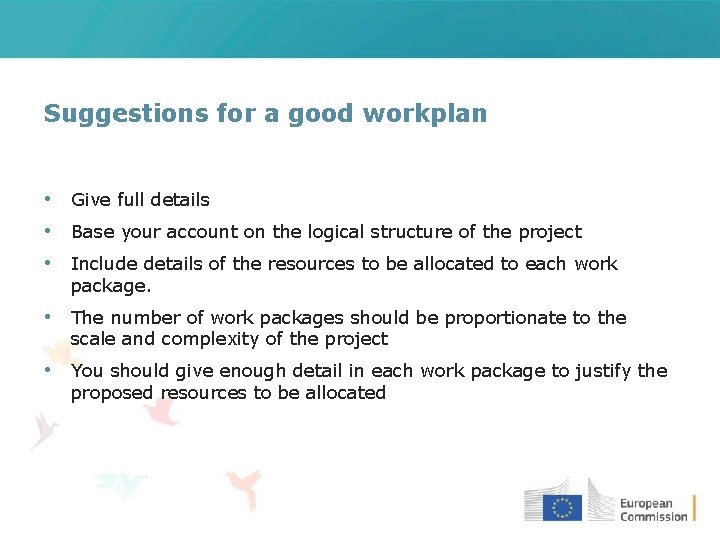 Suggestions for a good workplan

• Give full details
• Base your account on the logical structure of the project
• Include details of the resources to be allocated to each work package.
• The number of work packages should be proportionate to the scale and complexity of the project
• You should give enough detail in each work package to justify the proposed resources to be allocated

European Commission